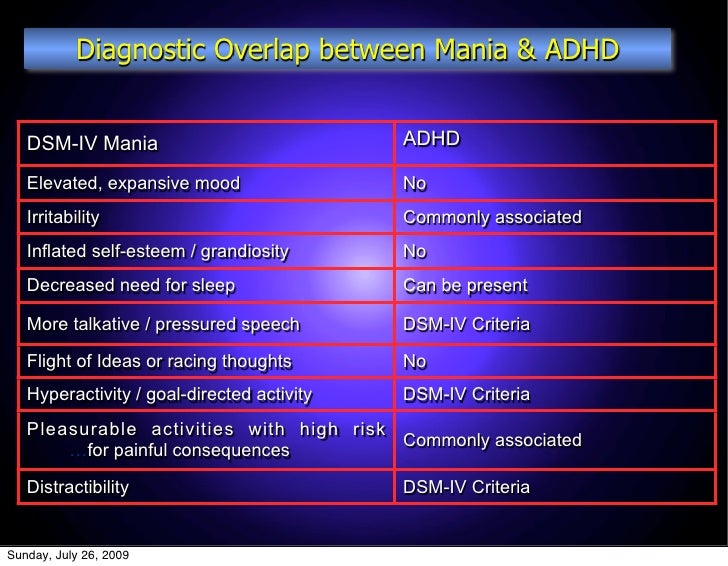 Diagnostic Overlap between Mania & ADHD

| DSM-IV Mania | ADHD |
|---|---|
| Elevated, expansive mood | No |
| Irritability | Commonly associated |
| Inflated self-esteem / grandiosity | No |
| Decreased need for sleep | Can be present |
| More talkative / pressured speech | DSM-IV Criteria |
| Flight of Ideas or racing thoughts | No |
| Hyperactivity / goal-directed activity | DSM-IV Criteria |
| Pleasurable activities with high risk ...for painful consequences | Commonly associated |
| Distractibility | DSM-IV Criteria |

Sunday, July 26, 2009